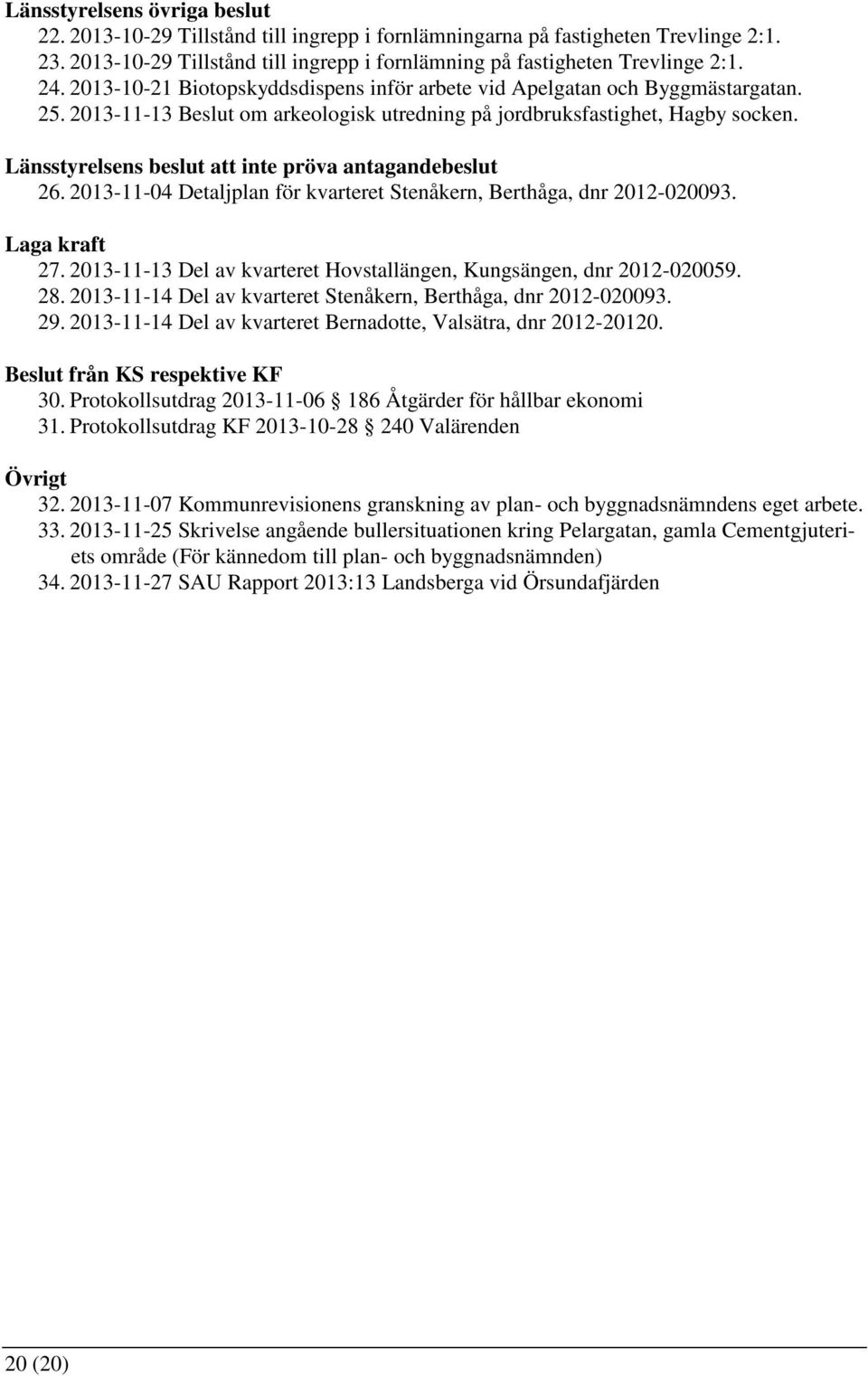 Länsstyrelsens övriga beslut
22. 2013-10-29 Tillstånd till ingrepp i fornlämningarna på fastigheten Trevlinge 2:1.
23. 2013-10-29 Tillstånd till ingrepp i fornlämning på fastigheten Trevlinge 2:1.
24. 2013-10-21 Biotopskyddsdispens inför arbete vid Apelgatan och Byggmästargatan.
25. 2013-11-13 Beslut om arkeologisk utredning på jordbruksfastighet, Hagby socken.

Länsstyrelsens beslut att inte pröva antagandebeslut
26. 2013-11-04 Detaljplan för kvarteret Stenåkern, Berthåga, dnr 2012-020093.

Laga kraft
27. 2013-11-13 Del av kvarteret Hovstallängen, Kungsängen, dnr 2012-020059.
28. 2013-11-14 Del av kvarteret Stenåkern, Berthåga, dnr 2012-020093.
29. 2013-11-14 Del av kvarteret Bernadotte, Valsätra, dnr 2012-20120.

Beslut från KS respektive KF
30. Protokollsutdrag 2013-11-06 § 186 Åtgärder för hållbar ekonomi
31. Protokollsutdrag KF 2013-10-28 § 240 Valärenden

Övrigt
32. 2013-11-07 Kommunrevisionens granskning av plan- och byggnadsnämndens eget arbete.
33. 2013-11-25 Skrivelse angående bullersituationen kring Pelargatan, gamla Cementgjuteriets område (För kännedom till plan- och byggnadsnämnden)
34. 2013-11-27 SAU Rapport 2013:13 Landsberga vid Örsundafjärden

20 (20)